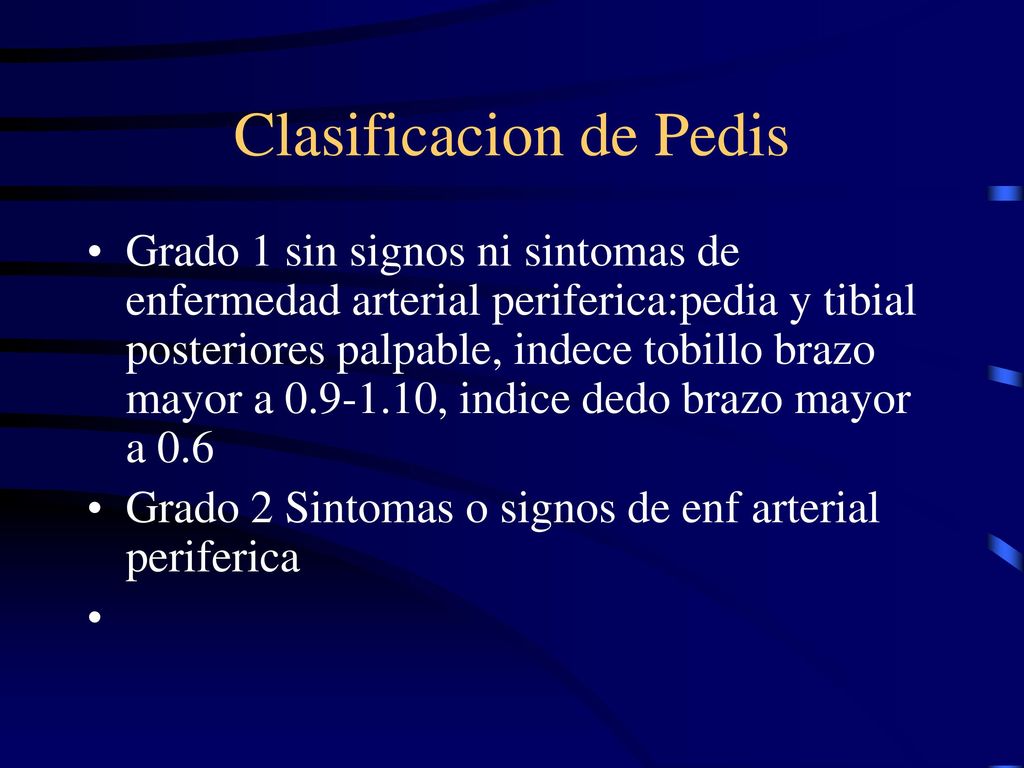 Clasificacion de Pedis

• Grado 1 sin signos ni sintomas de enfermedad arterial periferica:pedia y tibial posteriores palpable, indece tobillo brazo mayor a 0.9-1.10, indice dedo brazo mayor a 0.6

• Grado 2 Sintomas o signos de enf arterial periferica

•